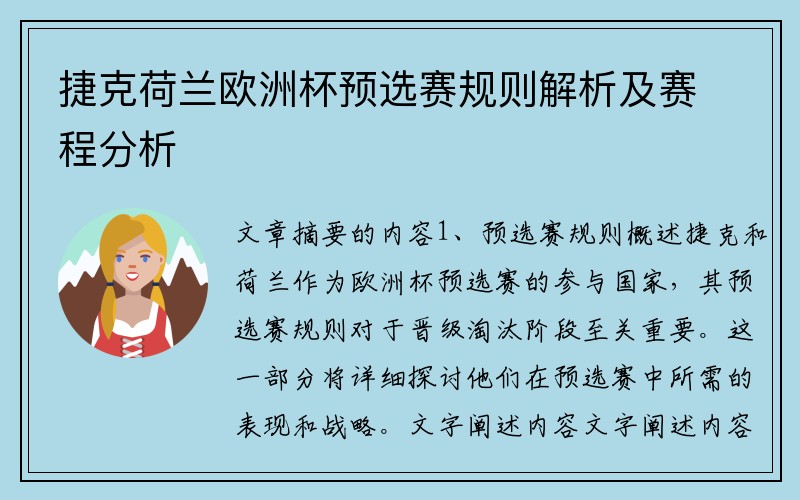 捷克荷兰欧洲杯预选赛规则解析及赛程分析

文章摘要的内容1、预选赛规则概述捷克和荷兰作为欧洲杯预选赛的参与国家，其预选赛规则对于晋级淘汰阶段至关重要。这一部分将详细探讨他们在预选赛中所需的表现和战略。文字阐述内容文字阐述内容